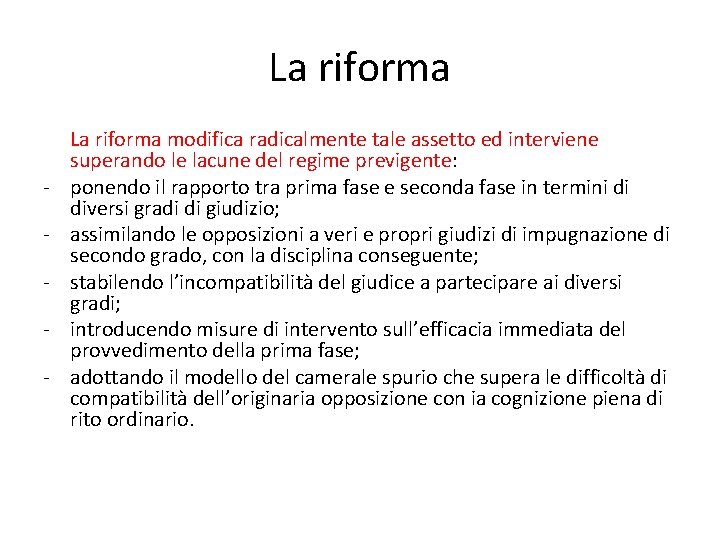 La riforma

La riforma modifica radicalmente tale assetto ed interviene superando le lacune del regime previgente:

- ponendo il rapporto tra prima fase e seconda fase in termini di diversi gradi di giudizio;
- assimilando le opposizioni a veri e propri giudizi di impugnazione di secondo grado, con la disciplina conseguente;
- stabilendo l'incompatibilità del giudice a partecipare ai diversi gradi;
- introducendo misure di intervento sull'efficacia immediata del provvedimento della prima fase;
- adottando il modello del camerale spurio che supera le difficoltà di compatibilità dell'originaria opposizione con la cognizione piena di rito ordinario.